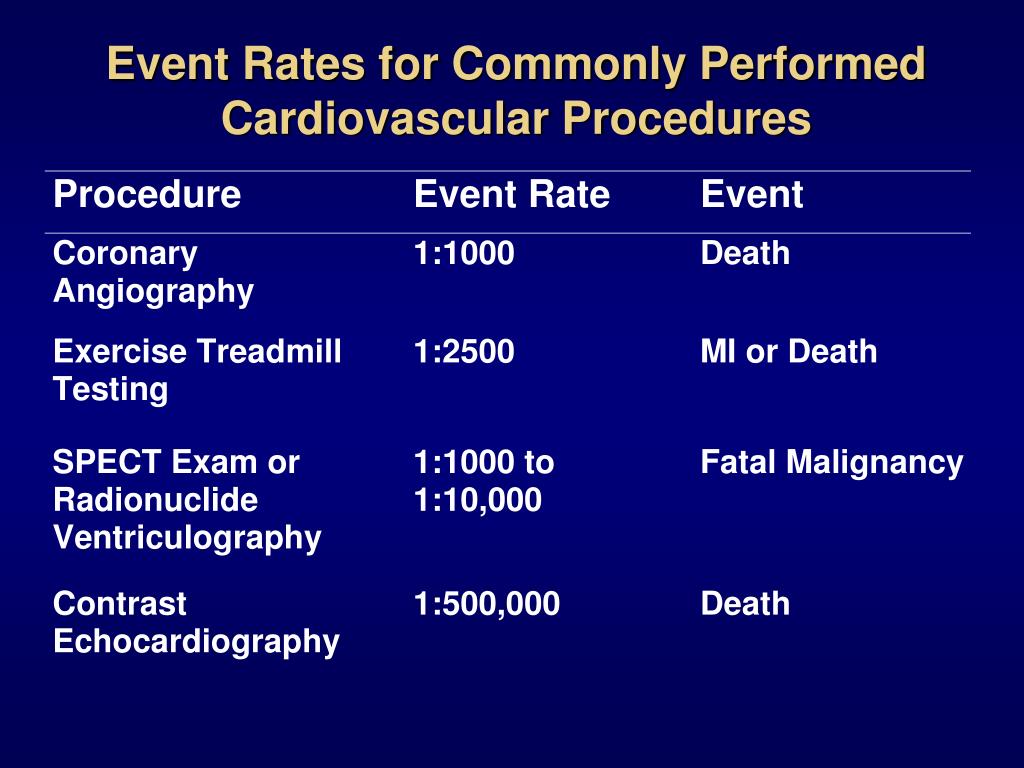 Event Rates for Commonly Performed Cardiovascular Procedures

| Procedure | Event Rate | Event |
|---|---|---|
| Coronary Angiography | 1:1000 | Death |
| Exercise Treadmill Testing | 1:2500 | MI or Death |
| SPECT Exam or Radionuclide Ventriculography | 1:1000 to 1:10,000 | Fatal Malignancy |
| Contrast Echocardiography | 1:500,000 | Death |